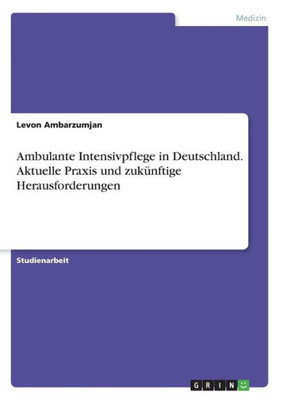 Medizin

Levon Ambarzumjan

Ambulante Intensivpflege in Deutschland. Aktuelle Praxis und zukünftige Herausforderungen

Studienarbeit

GRIN